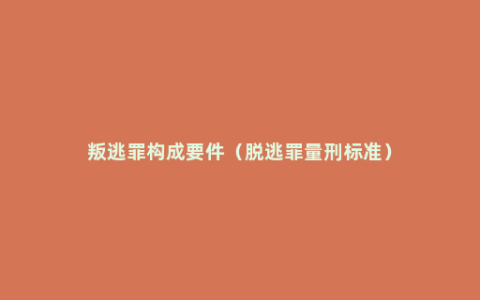 叛逃罪构成要件（脱逃罪量刑标准）